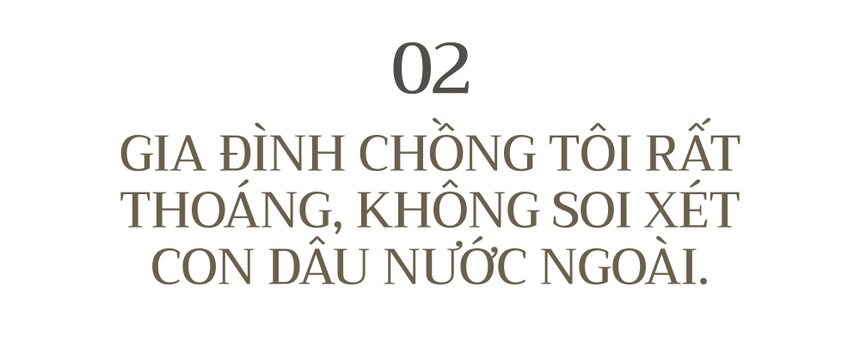 02

GIA ĐÌNH CHỒNG TÔI RẤT THOÁNG, KHÔNG SOI XÉT CON DÂU NƯỚC NGOÀI.